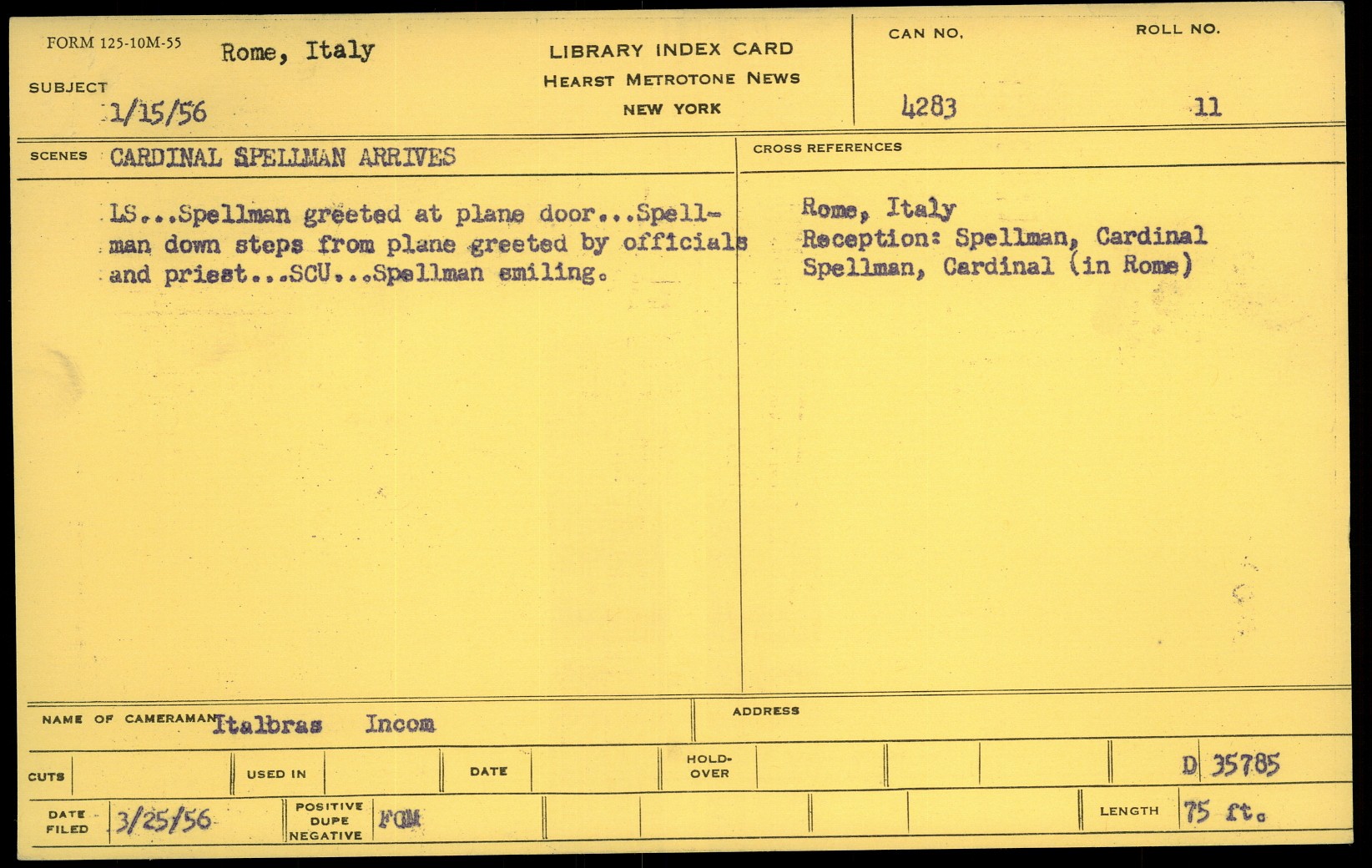 FORM 125-10M-55 Rome, Italy

SUBJECT
1/15/56

LIBRARY INDEX CARD
HEARST METROTONE NEWS
NEW YORK

CAN NO.
4283

ROLL NO.
11

SCENES CARDINAL SPELLMAN ARRIVES

LS...Spellman greeted at plane door...Spellman down steps from plane greeted by officials and priest...SCU...Spellman smiling.

CROSS REFERENCES

Rome, Italy
Reception: Spellman, Cardinal
Spellman, Cardinal (in Rome)

NAME OF CAMERAMAN Italbras Incom

ADDRESS

CUTS

USED IN

DATE

HOLD-OVER

D 35785

DATE FILED 3/25/56

POSITIVE DUPE NEGATIVE FGM

LENGTH 75 ft.